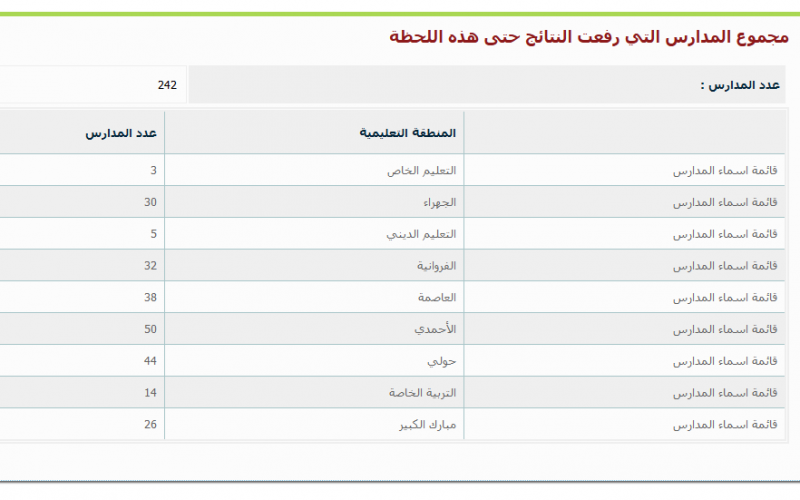 مجموع المدارس التي رفعت النتائج حتى هذه اللحظة

عدد المدارس : 242

| | المنطقة التعليمية | عدد المدارس |
|---|---|---|
| قائمة اسماء المدارس | التعليم الخاص | 3 |
| قائمة اسماء المدارس | الجهراء | 30 |
| قائمة اسماء المدارس | التعليم الديني | 5 |
| قائمة اسماء المدارس | الفروانية | 32 |
| قائمة اسماء المدارس | العاصمة | 38 |
| قائمة اسماء المدارس | الأحمدي | 50 |
| قائمة اسماء المدارس | حولي | 44 |
| قائمة اسماء المدارس | التربية الخاصة | 14 |
| قائمة اسماء المدارس | مبارك الكبير | 26 |